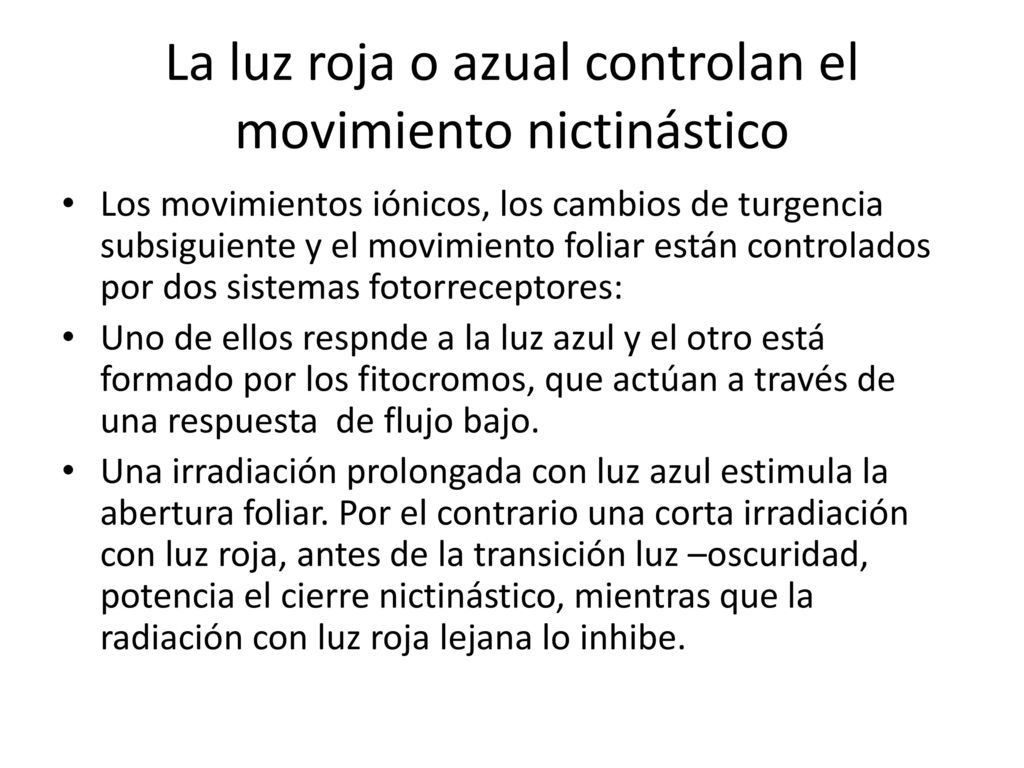 La luz roja o azual controlan el movimiento nictinástico

• Los movimientos iónicos, los cambios de turgencia subsiguiente y el movimiento foliar están controlados por dos sistemas fotorreceptores:

• Uno de ellos respnde a la luz azul y el otro está formado por los fitocromos, que actúan a través de una respuesta de flujo bajo.

• Una irradiación prolongada con luz azul estimula la abertura foliar. Por el contrario una corta irradiación con luz roja, antes de la transición luz –oscuridad, potencia el cierre nictinástico, mientras que la radiación con luz roja lejana lo inhibe.